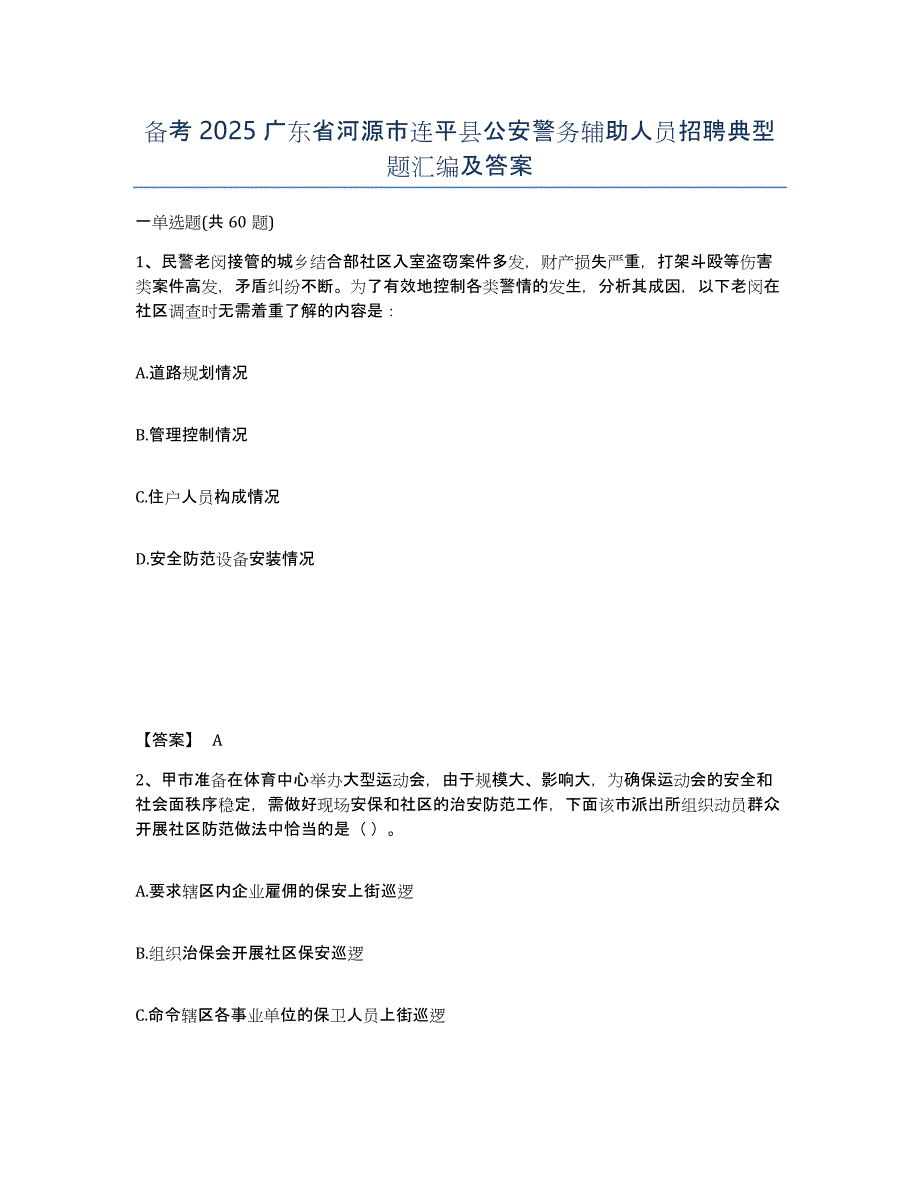 备考 2025 广东省河源市连平县公安警务辅助人员招聘典型题汇编及答案

一单选题(共 60 题)

1、民警老闵接管的城乡结合部社区入室盗窃案件多发，财产损失严重，打架斗殴等伤害类案件高发，矛盾纠纷不断。为了有效地控制各类警情的发生，分析其成因，以下老闵在社区调查时无需着重了解的内容是：

A.道路规划情况

B.管理控制情况

C.住户人员构成情况

D.安全防范设备安装情况

【答案】 A

2、甲市准备在体育中心举办大型运动会，由于规模大、影响大，为确保运动会的安全和社会面秩序稳定，需做好现场安保和社区的治安防范工作，下面该市派出所组织动员群众开展社区防范做法中恰当的是（ ）。

A.要求辖区内企业雇佣的保安上街巡逻

B.组织治保会开展社区保安巡逻

C.命令辖区各事业单位的保卫人员上街巡逻